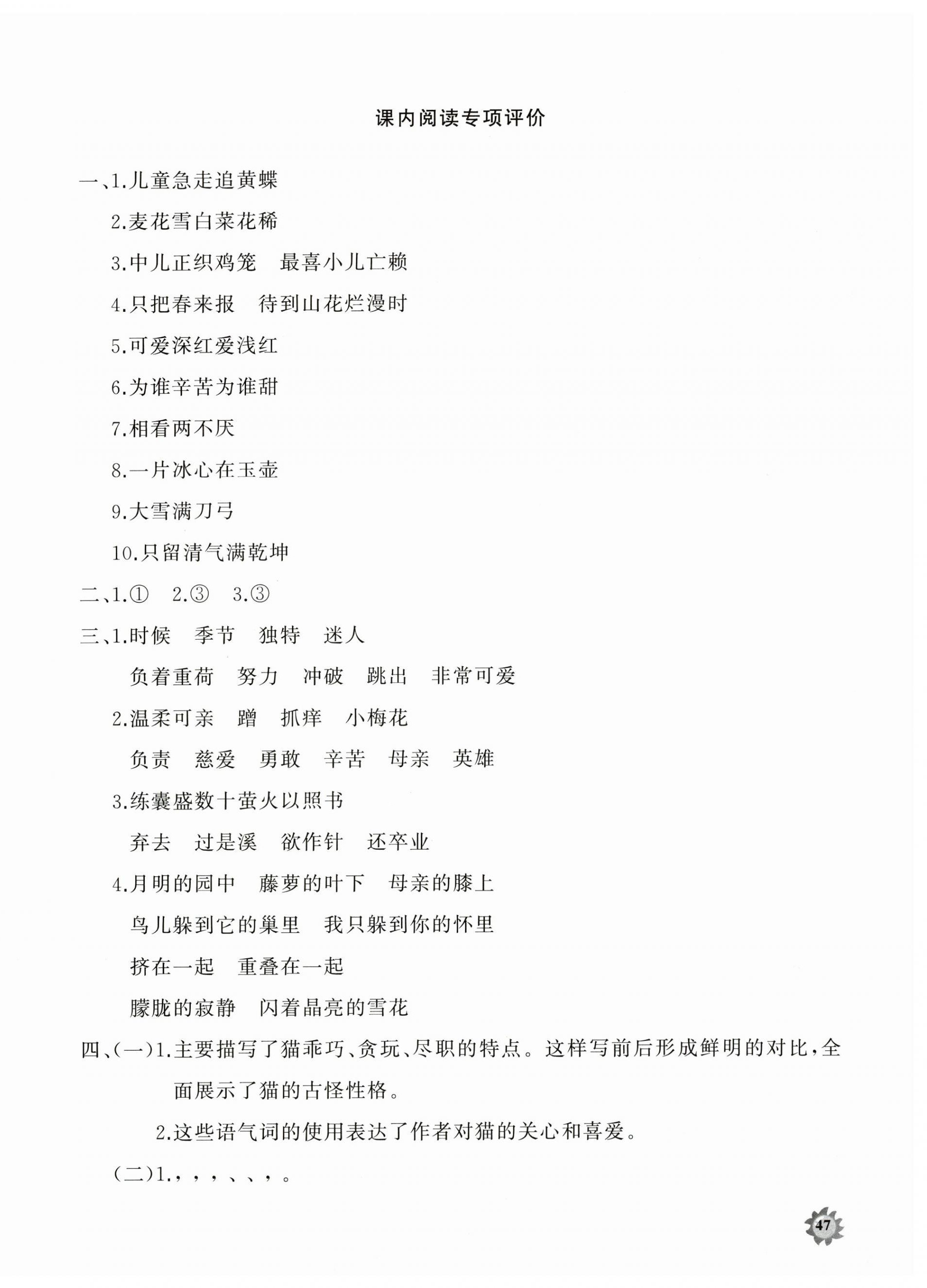 课内阅读专项评价

一、1.儿童急走追黄蝶

2.麦花雪白菜花稀

3.中儿正织鸡笼　最喜小儿亡赖

4.只把春来报　待到山花烂漫时

5.可爱深红爱浅红

6.为谁辛苦为谁甜

7.相看两不厌

8.一片冰心在玉壶

9.大雪满刀弓

10.只留清气满乾坤

二、1.①　2.③　3.③

三、1.时候　季节　独特　迷人

负着重荷　努力　冲破　跳出　非常可爱

2.温柔可亲　蹭　抓痒　小梅花

负责　慈爱　勇敢　辛苦　母亲　英雄

3.练囊盛数十萤火以照书

弃去　过是溪　欲作针　还卒业

4.月明的园中　藤萝的叶下　母亲的膝上

鸟儿躲到它的巢里　我只躲到你的怀里

挤在一起　重叠在一起

朦胧的寂静　闪着晶亮的雪花

四、(一)1.主要描写了猫乖巧、贪玩、尽职的特点。这样写前后形成鲜明的对比,全面展示了猫的古怪性格。

2.这些语气词的使用表达了作者对猫的关心和喜爱。

(二)1.,,,、、,。

47